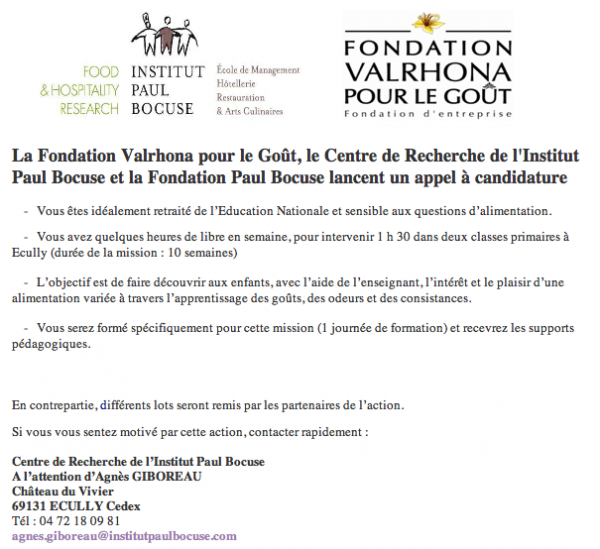 FOOD & HOSPITALITY RESEARCH

INSTITUT PAUL BOCUSE

École de Management
Hôtellerie
Restauration
& Arts Culinaires

FONDATION VALRHONA POUR LE GOÛT
Fondation d'entreprise

La Fondation Valrhona pour le Goût, le Centre de Recherche de l'Institut Paul Bocuse et la Fondation Paul Bocuse lancent un appel à candidature

- Vous êtes idéalement retraité de l'Education Nationale et sensible aux questions d'alimentation.

- Vous avez quelques heures de libre en semaine, pour intervenir 1 h 30 dans deux classes primaires à Ecully (durée de la mission : 10 semaines)

- L'objectif est de faire découvrir aux enfants, avec l'aide de l'enseignant, l'intérêt et le plaisir d'une alimentation variée à travers l'apprentissage des goûts, des odeurs et des consistances.

- Vous serez formé spécifiquement pour cette mission (1 journée de formation) et recevrez les supports pédagogiques.

En contrepartie, différents lots seront remis par les partenaires de l'action.

Si vous vous sentez motivé par cette action, contacter rapidement :

Centre de Recherche de l'Institut Paul Bocuse
A l'attention d'Agnès GIBOREAU
Château du Vivier
69131 ECULLY Cedex
Tél : 04 72 18 09 81
agnes.giboreau@institutpaulbocuse.com